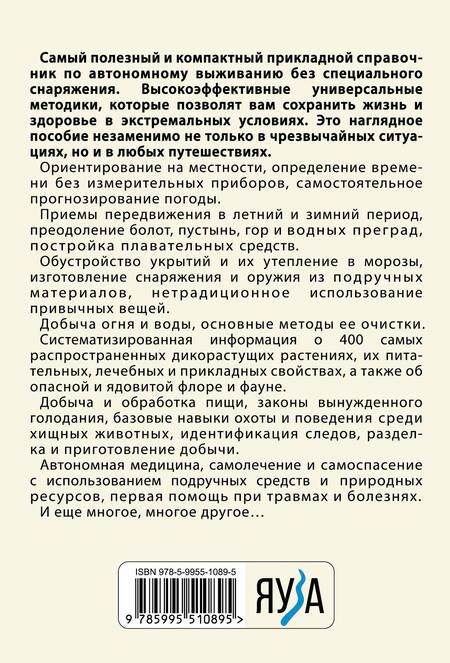 Самый полезный и компактный прикладной справочник по автономному выживанию без специального снаряжения. Высокоэффективные универсальные методики, которые позволят вам сохранить жизнь и здоровье в экстремальных условиях. Это наглядное пособие незаменимо не только в чрезвычайных ситуациях, но и в любых путешествиях.

Ориентирование на местности, определение времени без измерительных приборов, самостоятельное прогнозирование погоды.

Приемы передвижения в летний и зимний период, преодоление болот, пустынь, гор и водных преград, постройка плавательных средств.

Обустройство укрытий и их утепление в морозы, изготовление снаряжения и оружия из подручных материалов, нетрадиционное использование привычных вещей.

Добыча огня и воды, основные методы ее очистки.

Систематизированная информация о 400 самых распространенных дикорастущих растениях, их питательных, лечебных и прикладных свойствах, а также об опасной и ядовитой флоре и фауне.

Добыча и обработка пищи, законы вынужденного голодания, базовые навыки охоты и поведения среди хищных животных, идентификация следов, разделка и приготовление добычи.

Автономная медицина, самолечение и самоспасение с использованием подручных средств и природных ресурсов, первая помощь при травмах и болезнях.

И еще многое, многое другое…

ISBN 978-5-9955-1089-5

9 785995 510895 >

ЯУЗА